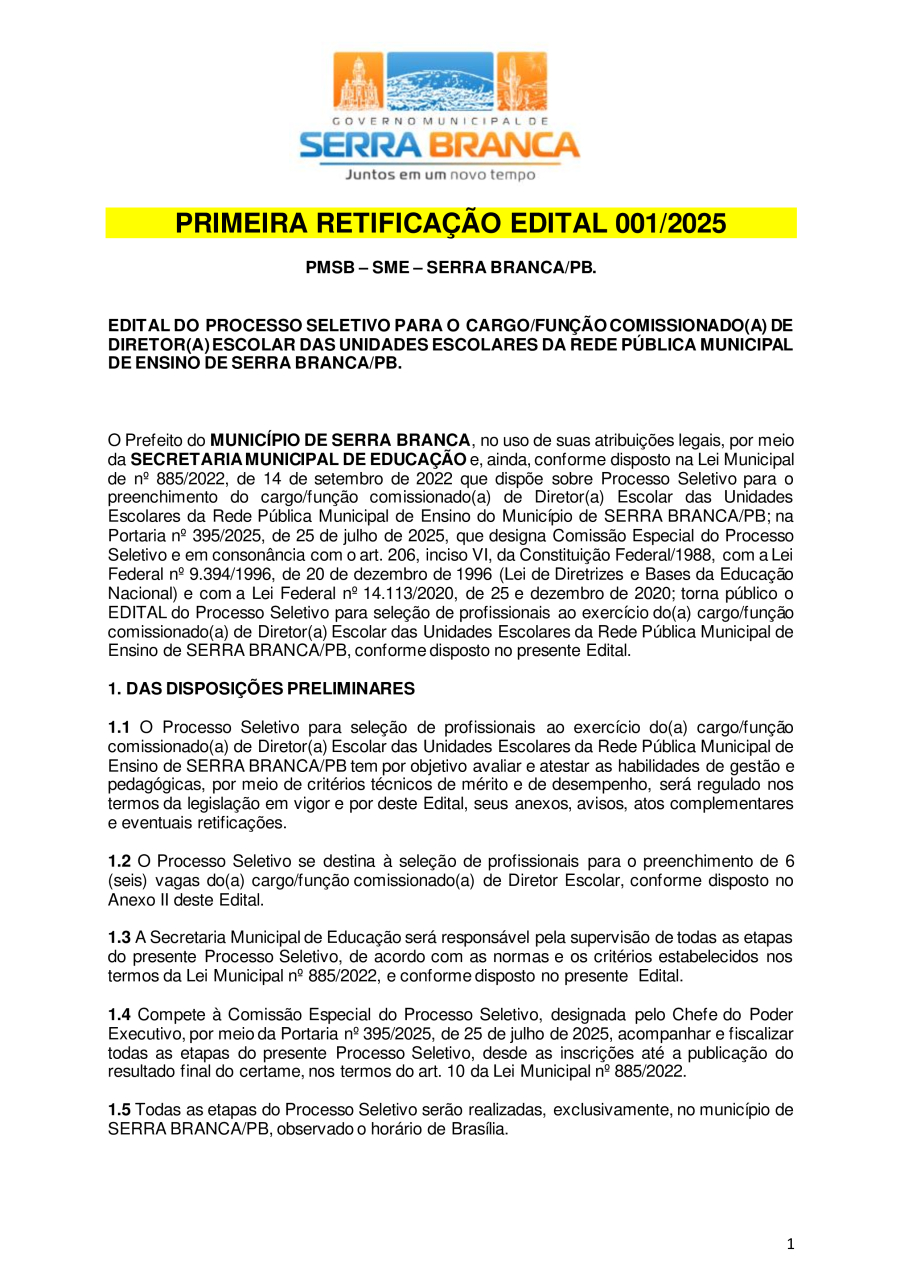 GOVERNO MUNICIPAL DE
SERRA BRANCA
Juntos em um novo tempo

PRIMEIRA RETIFICAÇÃO EDITAL 001/2025

PMSB – SME – SERRA BRANCA/PB.

EDITAL DO PROCESSO SELETIVO PARA O CARGO/FUNÇÃO COMISSIONADO(A) DE DIRETOR(A) ESCOLAR DAS UNIDADES ESCOLARES DA REDE PÚBLICA MUNICIPAL DE ENSINO DE SERRA BRANCA/PB.

O Prefeito do MUNICÍPIO DE SERRA BRANCA, no uso de suas atribuições legais, por meio da SECRETARIA MUNICIPAL DE EDUCAÇÃO e, ainda, conforme disposto na Lei Municipal de nº 885/2022, de 14 de setembro de 2022 que dispõe sobre Processo Seletivo para o preenchimento do cargo/função comissionado(a) de Diretor(a) Escolar das Unidades Escolares da Rede Pública Municipal de Ensino do Município de SERRA BRANCA/PB; na Portaria nº 395/2025, de 25 de julho de 2025, que designa Comissão Especial do Processo Seletivo e em consonância com o art. 206, inciso VI, da Constituição Federal/1988, com a Lei Federal nº 9.394/1996, de 20 de dezembro de 1996 (Lei de Diretrizes e Bases da Educação Nacional) e com a Lei Federal nº 14.113/2020, de 25 e dezembro de 2020; torna público o EDITAL do Processo Seletivo para seleção de profissionais ao exercício do(a) cargo/função comissionado(a) de Diretor(a) Escolar das Unidades Escolares da Rede Pública Municipal de Ensino de SERRA BRANCA/PB, conforme disposto no presente Edital.

1. DAS DISPOSIÇÕES PRELIMINARES

1.1 O Processo Seletivo para seleção de profissionais ao exercício do(a) cargo/função comissionado(a) de Diretor(a) Escolar das Unidades Escolares da Rede Pública Municipal de Ensino de SERRA BRANCA/PB tem por objetivo avaliar e atestar as habilidades de gestão e pedagógicas, por meio de critérios técnicos de mérito e de desempenho, será regulado nos termos da legislação em vigor e por deste Edital, seus anexos, avisos, atos complementares e eventuais retificações.

1.2 O Processo Seletivo se destina à seleção de profissionais para o preenchimento de 6 (seis) vagas do(a) cargo/função comissionado(a) de Diretor Escolar, conforme disposto no Anexo II deste Edital.

1.3 A Secretaria Municipal de Educação será responsável pela supervisão de todas as etapas do presente Processo Seletivo, de acordo com as normas e os critérios estabelecidos nos termos da Lei Municipal nº 885/2022, e conforme disposto no presente Edital.

1.4 Compete à Comissão Especial do Processo Seletivo, designada pelo Chefe do Poder Executivo, por meio da Portaria nº 395/2025, de 25 de julho de 2025, acompanhar e fiscalizar todas as etapas do presente Processo Seletivo, desde as inscrições até a publicação do resultado final do certame, nos termos do art. 10 da Lei Municipal nº 885/2022.

1.5 Todas as etapas do Processo Seletivo serão realizadas, exclusivamente, no município de SERRA BRANCA/PB, observado o horário de Brasília.

1